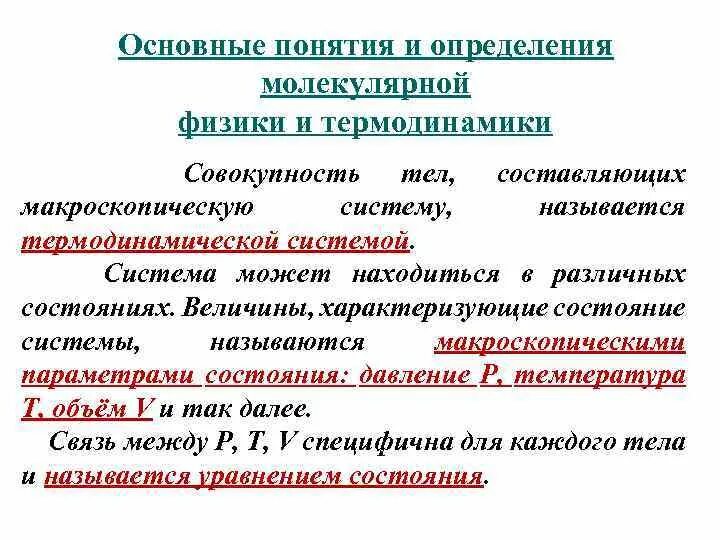 Основные понятия и определения молекулярной физики и термодинамики

Совокупность тел, составляющих макроскопическую систему, называется термодинамической системой.

Система может находиться в различных состояниях. Величины, характеризующие состояние системы, называются макроскопическими параметрами состояния: давление P, температура T, объём V и так далее.

Связь между P, T, V специфична для каждого тела и называется уравнением состояния.